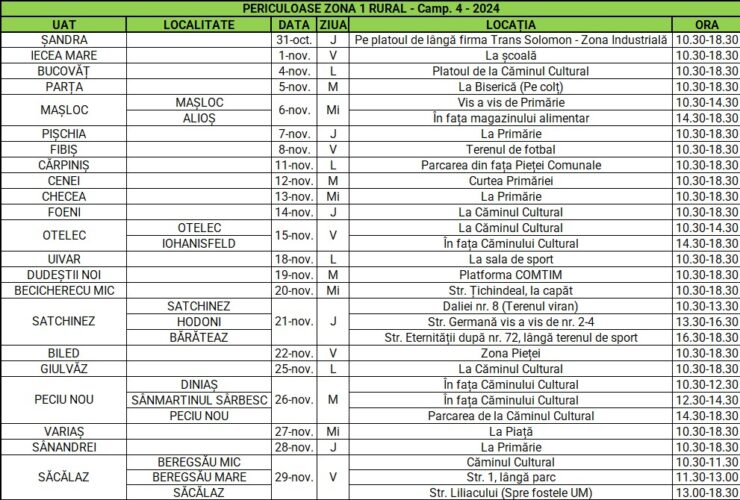 PERICULOASE ZONA 1 RURAL - Camp. 4 - 2024

| UAT | LOCALITATE | DATA | ZIUA | LOCAȚIA | ORA |
|---|---|---|---|---|---|
| ȘANDRA | | 31-oct. | J | Pe platoul de lângă firma Trans Solomon - Zona Industrială | 10.30-18.30 |
| IECEA MARE | | 1-nov. | V | La școală | 10.30-18.30 |
| BUCOVĂȚ | | 4-nov. | L | Platoul de la Căminul Cultural | 10.30-18.30 |
| PARȚA | | 5-nov. | M | La Biserică (Pe colț) | 10.30-18.30 |
| MAȘLOC | MAȘLOC | 6-nov. | Mi | Vis a vis de Primărie | 10.30-14.30 |
| | ALIOȘ | | | În fața magazinului alimentar | 14.30-18.30 |
| PIȘCHIA | | 7-nov. | J | La Primărie | 10.30-18.30 |
| FIBIȘ | | 8-nov. | V | Terenul de fotbal | 10.30-18.30 |
| CĂRPINIȘ | | 11-nov. | L | Parcarea din fața Pieței Comunale | 10.30-18.30 |
| CENEI | | 12-nov. | M | Curtea Primăriei | 10.30-18.30 |
| CHECEA | | 13-nov. | Mi | La Primărie | 10.30-18.30 |
| FOENI | | 14-nov. | J | La Căminul Cultural | 10.30-18.30 |
| OTELEC | OTELEC | 15-nov. | V | La Căminul Cultural | 10.30-14.30 |
| | IOHANISFELD | | | În fața Căminului Cultural | 14.30-18.30 |
| UIVAR | | 18-nov. | L | La sala de sport | 10.30-18.30 |
| DUDEȘTII NOI | | 19-nov. | M | Platforma COMTIM | 10.30-18.30 |
| BECICHERECU MIC | | 20-nov. | Mi | Str. Țichindeal, la capăt | 10.30-18.30 |
| SATCHINEZ | SATCHINEZ | 21-nov. | J | Daliei nr. 8 (Terenul viran) | 10.30-13.30 |
| | HODONI | | | Str. Germană vis a vis de nr. 2-4 | 13.30-16.30 |
| | BĂRĂTEAZ | | | Str. Eternității după nr. 72, lângă terenul de sport | 16.30-18.30 |
| BILED | | 22-nov. | V | Zona Pieței | 10.30-18.30 |
| GIULVĂZ | | 25-nov. | L | La Căminul Cultural | 10.30-18.30 |
| PECIU NOU | DINIAȘ | 26-nov. | M | În fața Căminului Cultural | 10.30-12.30 |
| | SÂNMARTINUL SÂRBESC | | | În fața Căminului Cultural | 12.30-14.30 |
| | PECIU NOU | | | Parcarea de la Căminul Cultural | 14.30-18.30 |
| VARIAȘ | | 27-nov. | Mi | La Piață | 10.30-18.30 |
| SÂNANDREI | | 28-nov. | J | La Primărie | 10.30-18.30 |
| SĂCĂLAZ | BEREGSĂU MIC | 29-nov. | V | Căminul Cultural | 10.30-11.30 |
| | BEREGSĂU MARE | | | Str. 1, lângă parc | 11.30-13.00 |
| | SĂCĂLAZ | | | Str. Liliacului (Spre fostele UM) | 13.00-18.30 |